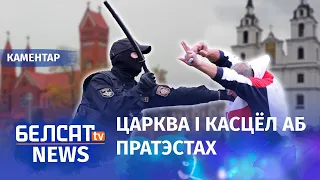 КАМЕНТАР

БЕЛСАТ tv NEWS

ЦАРКВА І КАСЦЁЛ АБ ПРАТЭСТАХ